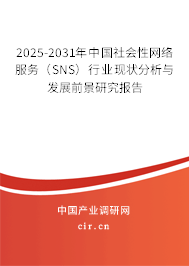 2025-2031年中国社会性网络服务（SNS）行业现状分析与发展前景研究报告

中国产业调研网

cir.cn